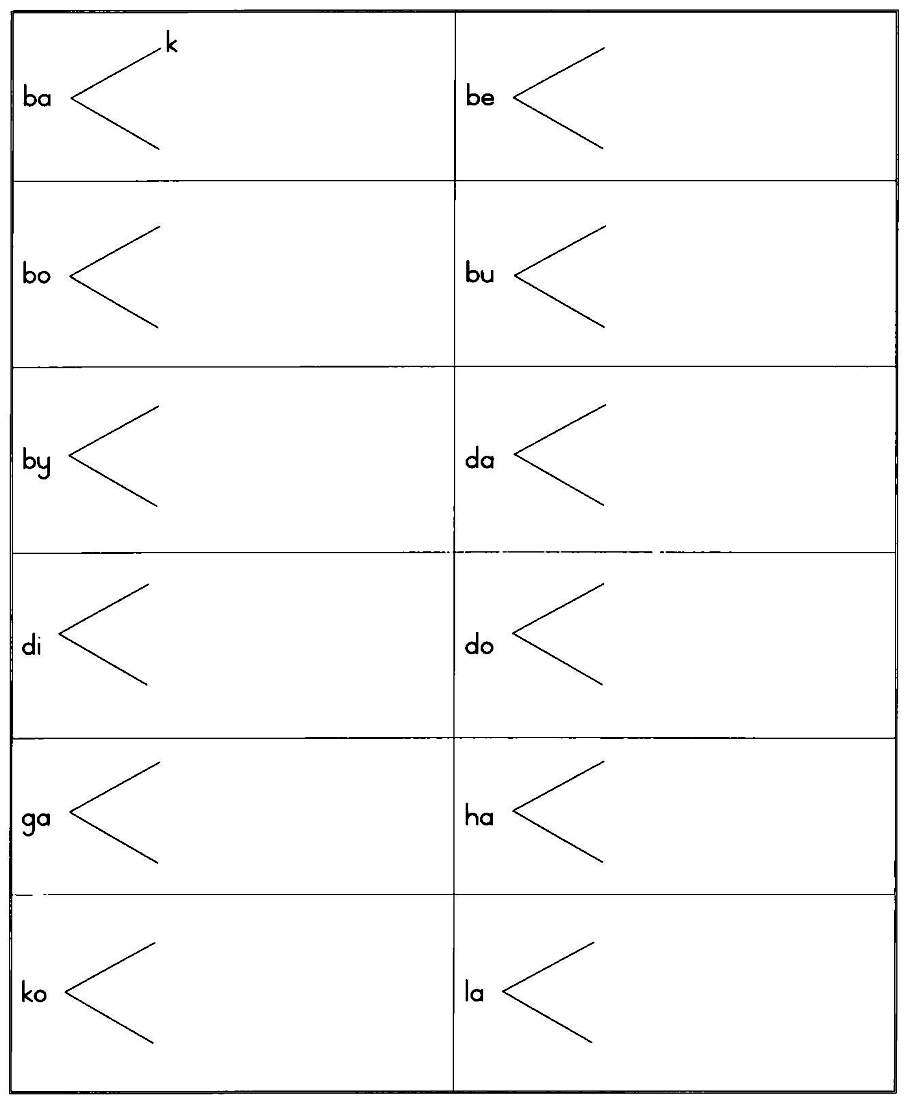 | ba k | be |
|---|---|
| bo | bu |
| by | da |
| di | do |
| ga | ha |
| ko | la |